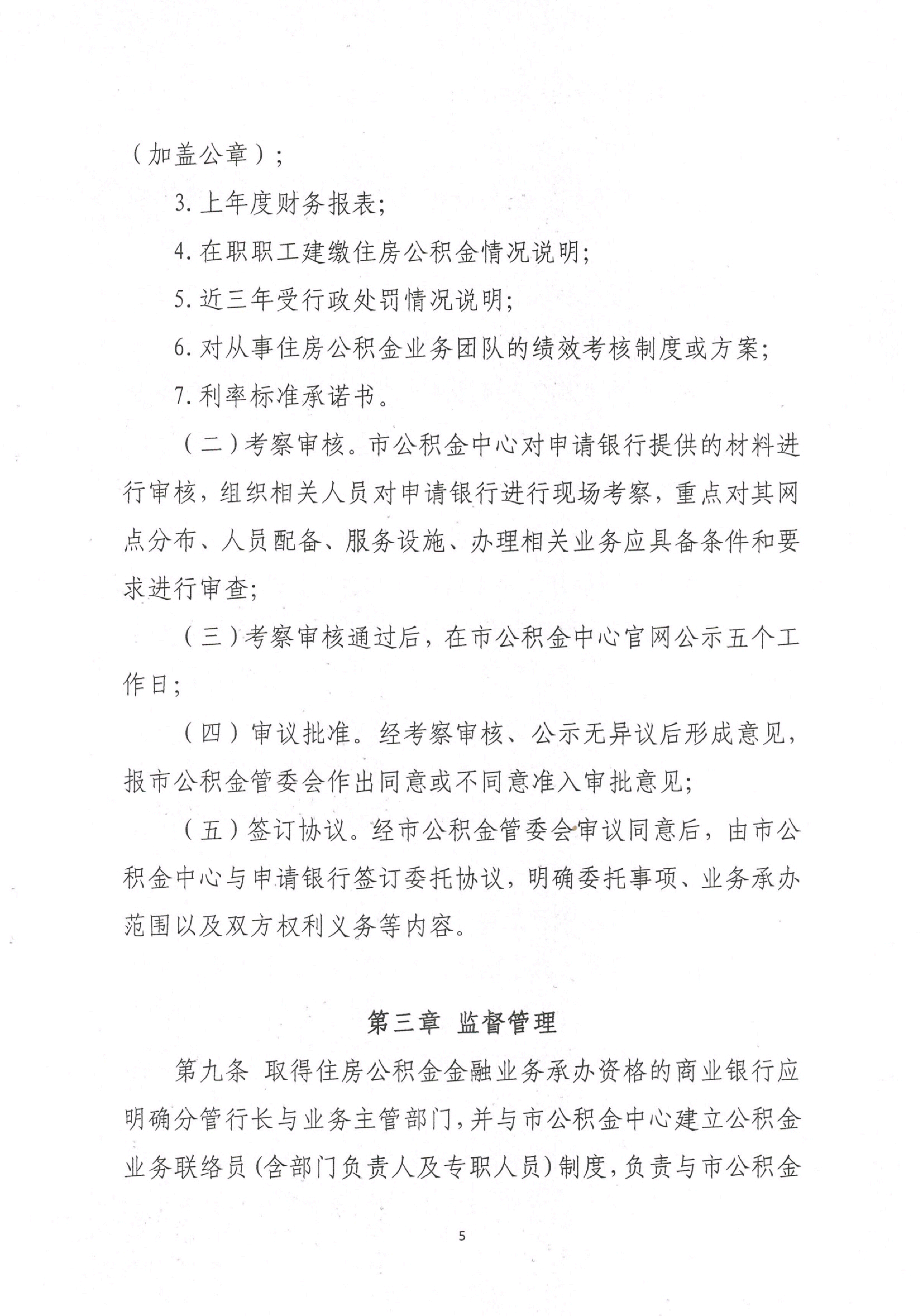 （加盖公章）；

3. 上年度财务报表；

4. 在职职工建缴住房公积金情况说明；

5. 近三年受行政处罚情况说明；

6. 对从事住房公积金业务团队的绩效考核制度或方案；

7. 利率标准承诺书。

（二）考察审核。市公积金中心对申请银行提供的材料进行审核，组织相关人员对申请银行进行现场考察，重点对其网点分布、人员配备、服务设施、办理相关业务应具备条件和要求进行审查；

（三）考察审核通过后，在市公积金中心官网公示五个工作日；

（四）审议批准。经考察审核、公示无异议后形成意见，报市公积金管委会作出同意或不同意准入审批意见；

（五）签订协议。经市公积金管委会审议同意后，由市公积金中心与申请银行签订委托协议，明确委托事项、业务承办范围以及双方权利义务等内容。

第三章 监督管理

第九条 取得住房公积金金融业务承办资格的商业银行应明确分管行长与业务主管部门，并与市公积金中心建立公积金业务联络员（含部门负责人及专职人员）制度，负责与市公积金

5